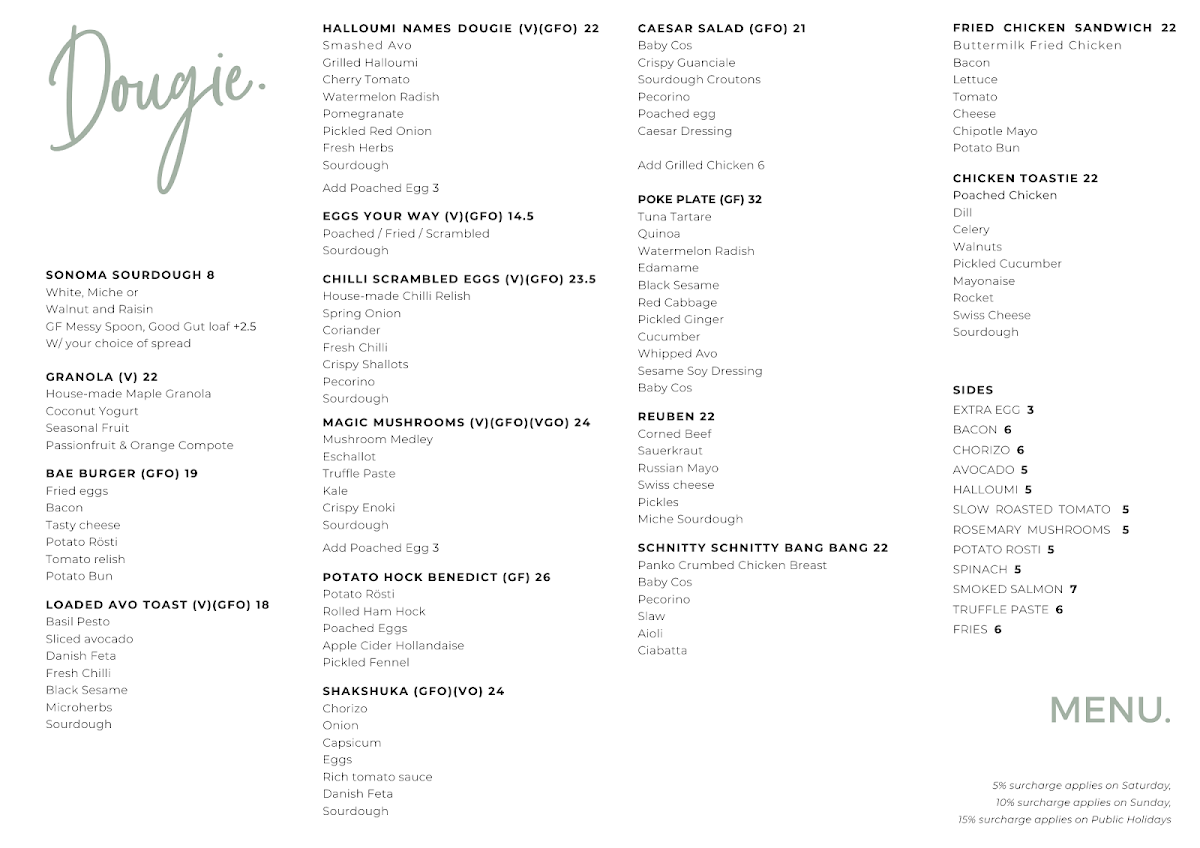 Dougie.

SONOMA SOURDOUGH 8
White, Miche or
Walnut and Raisin
GF Messy Spoon, Good Gut loaf +2.5
W/ your choice of spread

GRANOLA (V) 22
House-made Maple Granola
Coconut Yogurt
Seasonal Fruit
Passionfruit & Orange Compote

BAE BURGER (GFO) 19
Fried eggs
Bacon
Tasty cheese
Potato Rösti
Tomato relish
Potato Bun

LOADED AVO TOAST (V)(GFO) 18
Basil Pesto
Sliced avocado
Danish Feta
Fresh Chilli
Black Sesame
Microherbs
Sourdough

HALLOUMI NAMES DOUGIE (V)(GFO) 22
Smashed Avo
Grilled Halloumi
Cherry Tomato
Watermelon Radish
Pomegranate
Pickled Red Onion
Fresh Herbs
Sourdough

Add Poached Egg 3

EGGS YOUR WAY (V)(GFO) 14.5
Poached / Fried / Scrambled
Sourdough

CHILLI SCRAMBLED EGGS (V)(GFO) 23.5
House-made Chilli Relish
Spring Onion
Coriander
Fresh Chilli
Crispy Shallots
Pecorino
Sourdough

MAGIC MUSHROOMS (V)(GFO)(VGO) 24
Mushroom Medley
Eschallot
Truffle Paste
Kale
Crispy Enoki
Sourdough

Add Poached Egg 3

POTATO HOCK BENEDICT (GF) 26
Potato Rösti
Rolled Ham Hock
Poached Eggs
Apple Cider Hollandaise
Pickled Fennel

SHAKSHUKA (GFO)(VO) 24
Chorizo
Onion
Capsicum
Eggs
Rich tomato sauce
Danish Feta
Sourdough

CAESAR SALAD (GFO) 21
Baby Cos
Crispy Guanciale
Sourdough Croutons
Pecorino
Poached egg
Caesar Dressing

Add Grilled Chicken 6

POKE PLATE (GF) 32
Tuna Tartare
Quinoa
Watermelon Radish
Edamame
Black Sesame
Red Cabbage
Pickled Ginger
Cucumber
Whipped Avo
Sesame Soy Dressing
Baby Cos

REUBEN 22
Corned Beef
Sauerkraut
Russian Mayo
Swiss cheese
Pickles
Miche Sourdough

SCHNITTY SCHNITTY BANG BANG 22
Panko Crumbed Chicken Breast
Baby Cos
Pecorino
Slaw
Aioli
Ciabatta

FRIED CHICKEN SANDWICH 22
Buttermilk Fried Chicken
Bacon
Lettuce
Tomato
Cheese
Chipotle Mayo
Potato Bun

CHICKEN TOASTIE 22
Poached Chicken
Dill
Celery
Walnuts
Pickled Cucumber
Mayonaise
Rocket
Swiss Cheese
Sourdough

SIDES
EXTRA EGG 3
BACON 6
CHORIZO 6
AVOCADO 5
HALLOUMI 5
SLOW ROASTED TOMATO 5
ROSEMARY MUSHROOMS 5
POTATO ROSTI 5
SPINACH 5
SMOKED SALMON 7
TRUFFLE PASTE 6
FRIES 6

MENU.

5% surcharge applies on Saturday,
10% surcharge applies on Sunday,
15% surcharge applies on Public Holidays